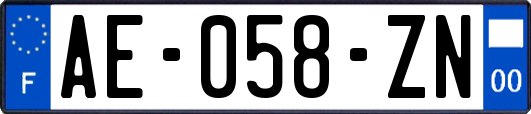 F
AE-058-ZN
00